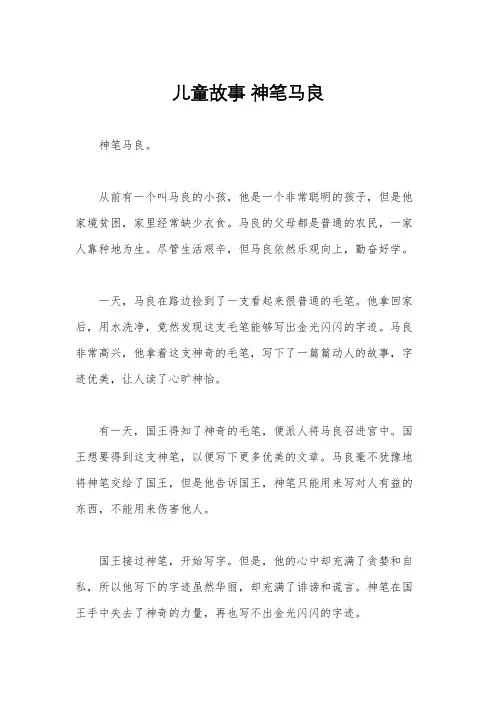 儿童故事 神笔马良

神笔马良。

从前有一个叫马良的小孩，他是一个非常聪明的孩子，但是他家境贫困，家里经常缺少衣食。马良的父母都是普通的农民，一家人靠种地为生。尽管生活艰辛，但马良依然乐观向上，勤奋好学。

一天，马良在路边捡到了一支看起来很普通的毛笔。他拿回家后，用水洗净，竟然发现这支毛笔能够写出金光闪闪的字迹。马良非常高兴，他拿着这支神奇的毛笔，写下了一篇篇动人的故事，字迹优美，让人读了心旷神怡。

有一天，国王得知了神奇的毛笔，便派人将马良召进宫中。国王想要得到这支神笔，以便写下更多优美的文章。马良毫不犹豫地将神笔交给了国王，但是他告诉国王，神笔只能用来写对人有益的东西，不能用来伤害他人。

国王接过神笔，开始写字。但是，他的心中却充满了贪婪和自私，所以他写下的字迹虽然华丽，却充满了诽谤和谎言。神笔在国王手中失去了神奇的力量，再也写不出金光闪闪的字迹。